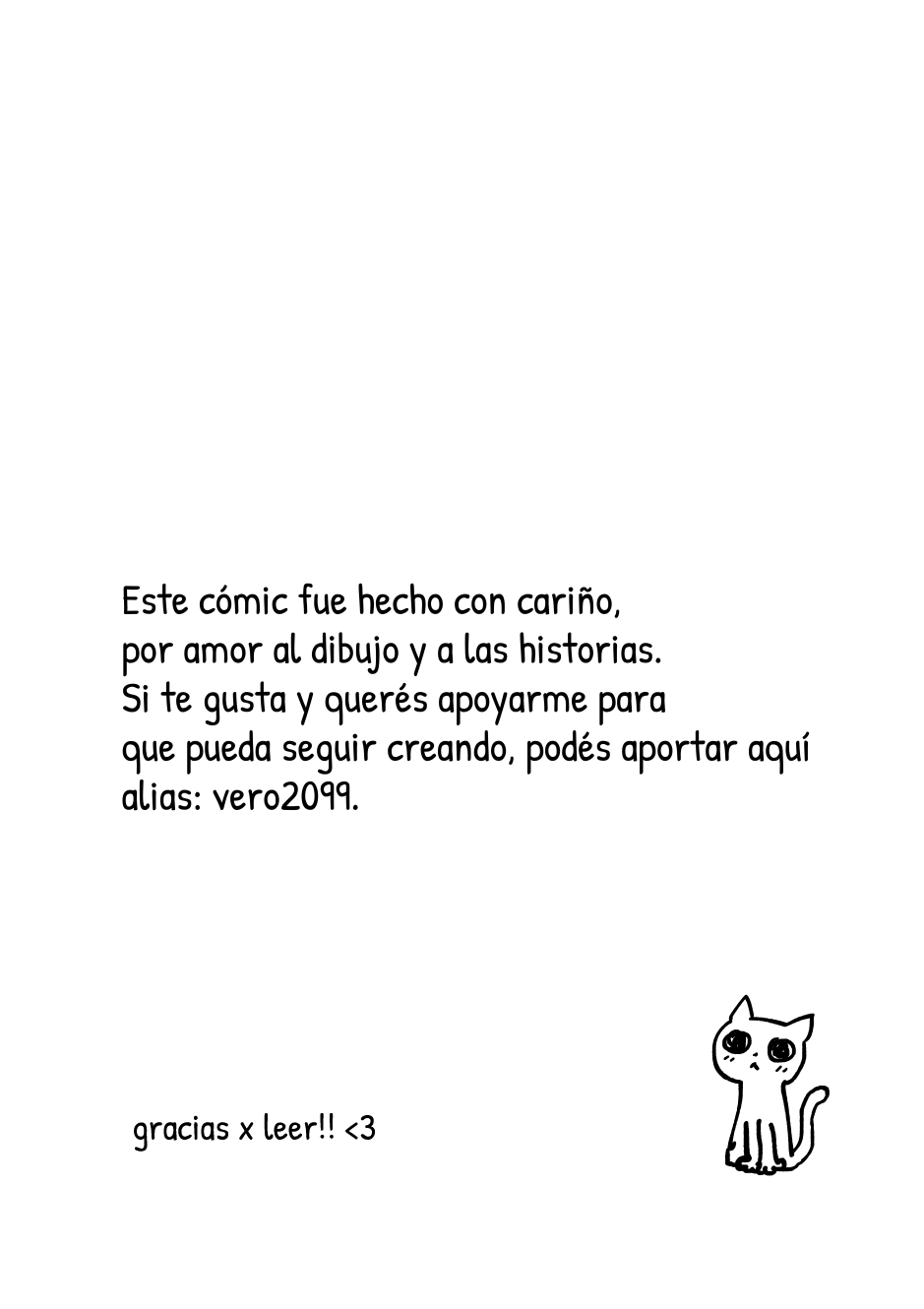 Este cómic fue hecho con cariño, por amor al dibujo y a las historias. Si te gusta y querés apoyarme para que pueda seguir creando, podés aportar aquí alias: vero2099.

gracias x leer!! <3